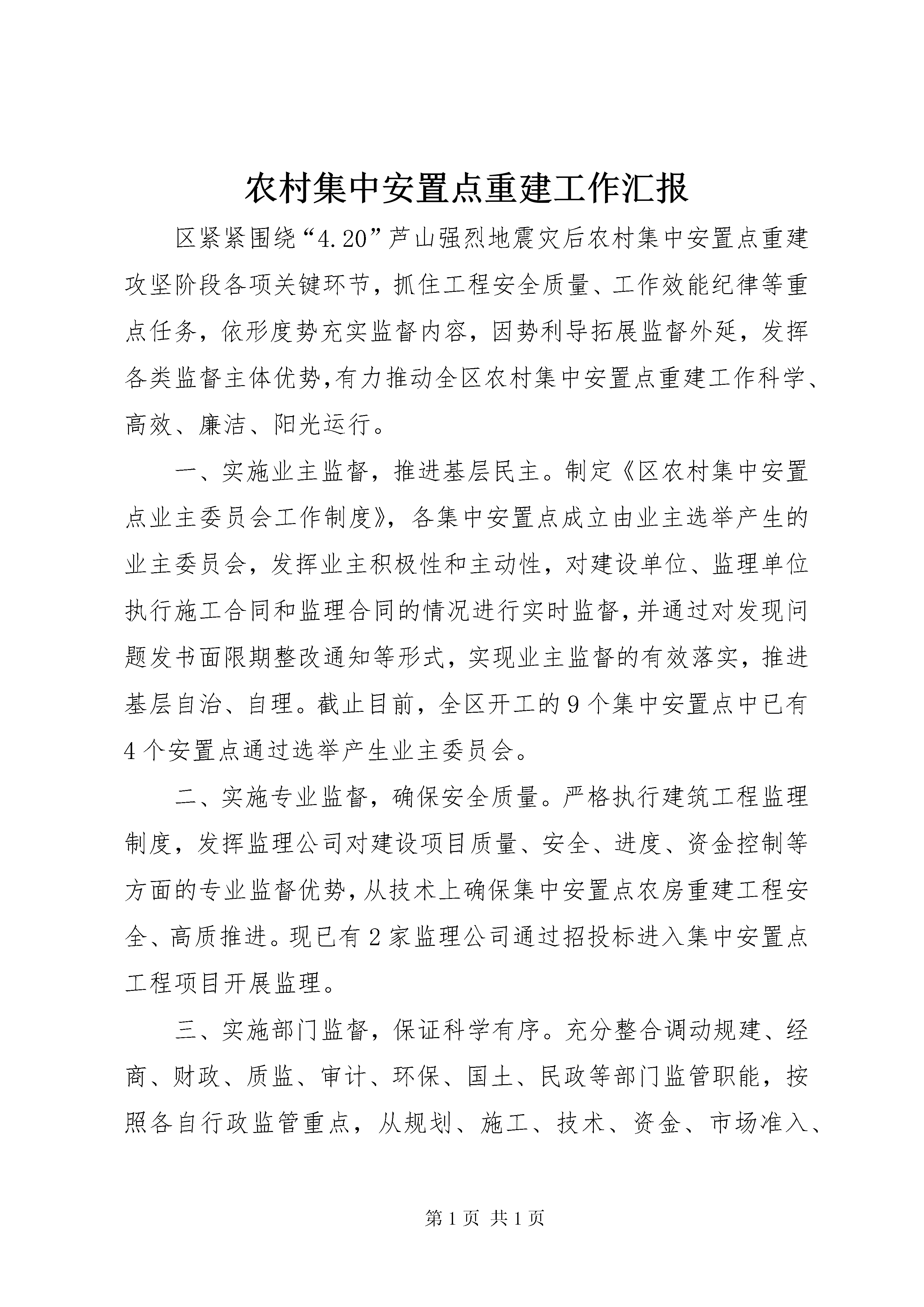 农村集中安置点重建工作汇报

区紧紧围绕“4.20”芦山强烈地震灾后农村集中安置点重建攻坚阶段各项关键环节，抓住工程安全质量、工作效能纪律等重点任务，依形度势充实监督内容，因势利导拓展监督外延，发挥各类监督主体优势,有力推动全区农村集中安置点重建工作科学、高效、廉洁、阳光运行。

一、实施业主监督，推进基层民主。制定《区农村集中安置点业主委员会工作制度》，各集中安置点成立由业主选举产生的业主委员会，发挥业主积极性和主动性，对建设单位、监理单位执行施工合同和监理合同的情况进行实时监督,并通过对发现问题发书面限期整改通知等形式，实现业主监督的有效落实，推进基层自治、自理。截止目前，全区开工的9个集中安置点中已有4个安置点通过选举产生业主委员会。

二、实施专业监督，确保安全质量。严格执行建筑工程监理制度，发挥监理公司对建设项目质量、安全、进度、资金控制等方面的专业监督优势,从技术上确保集中安置点农房重建工程安全、高质推进。现已有2家监理公司通过招投标进入集中安置点工程项目开展监理。

三、实施部门监督，保证科学有序。充分整合调动规建、经商、财政、质监、审计、环保、国土、民政等部门监管职能，按照各自行政监管重点，从规划、施工、技术、资金、市场准入、

第1页 共1页